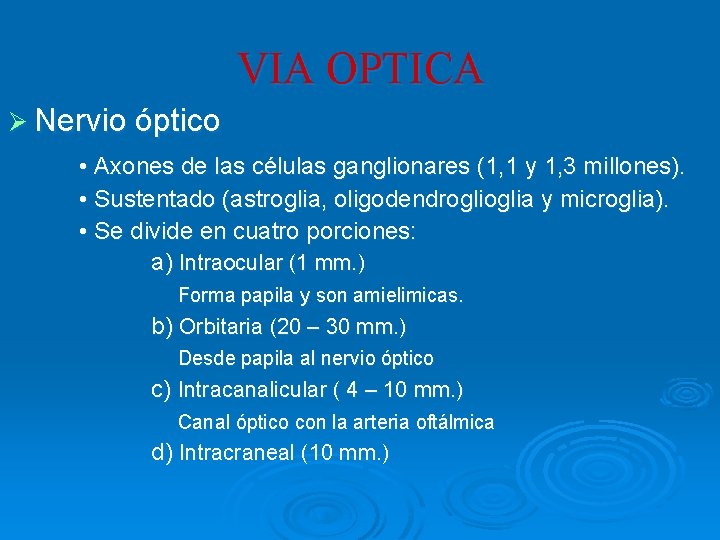 VIA OPTICA

➢ Nervio óptico

• Axones de las células ganglionares (1,1 y 1,3 millones).
• Sustentado (astroglia, oligodendroglioglia y microglia).
• Se divide en cuatro porciones:

a) Intraocular (1 mm.)
Forma papila y son amielimicas.
b) Orbitaria (20 – 30 mm.)
Desde papila al nervio óptico
c) Intracanalicular ( 4 – 10 mm.)
Canal óptico con la arteria oftálmica
d) Intracraneal (10 mm.)